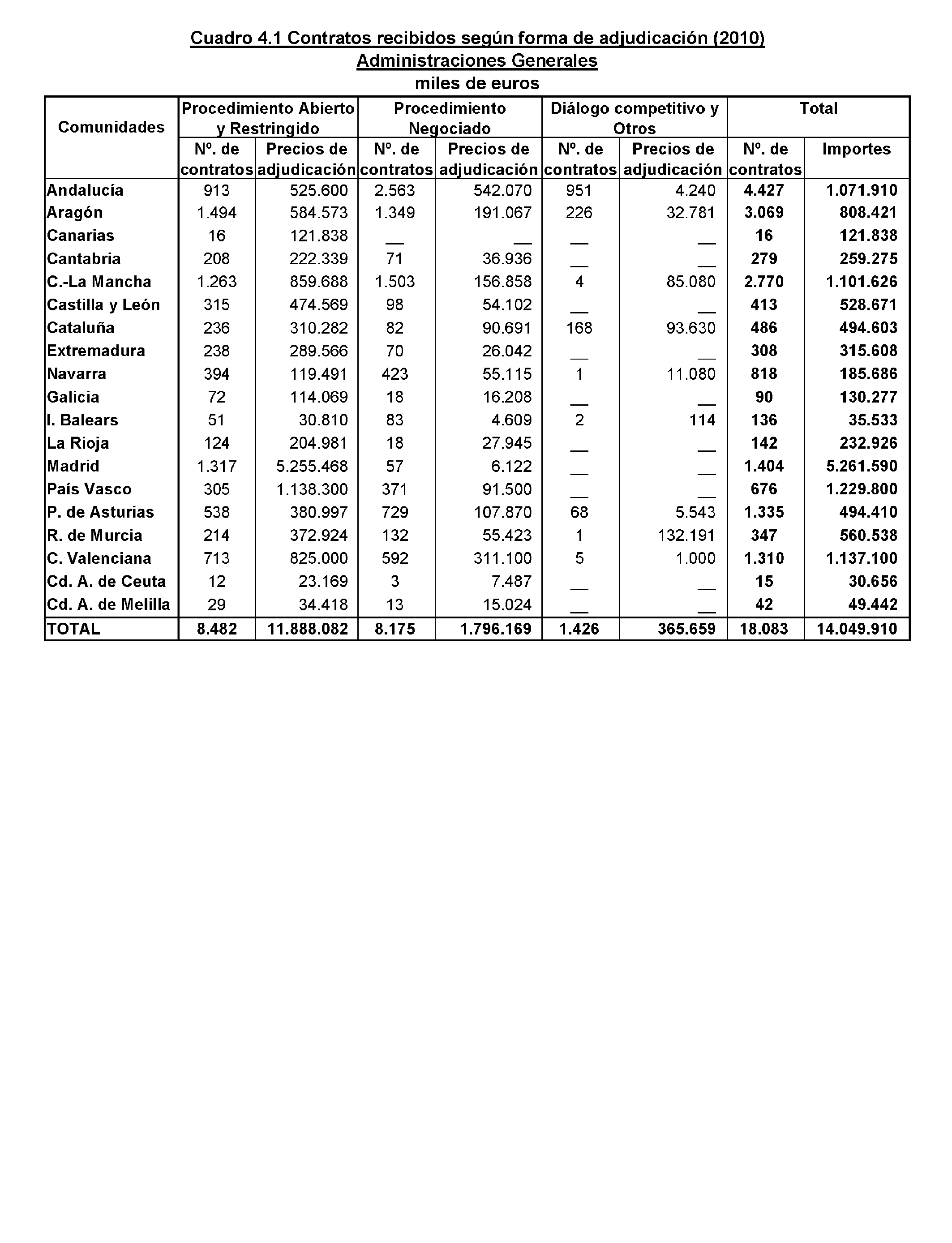 Cuadro 4.1 Contratos recibidos según forma de adjudicación (2010)
Administraciones Generales
miles de euros

| Comunidades | Procedimiento Abierto y Restringido | | Procedimiento Negociado | | Diálogo competitivo y Otros | | Total | |
|---|---|---|---|---|---|---|---|---|
| | Nº. de contratos | Precios de adjudicación | Nº. de contratos | Precios de adjudicación | Nº. de contratos | Precios de adjudicación | Nº. de contratos | Importes |
| Andalucía | 913 | 525.600 | 2.563 | 542.070 | 951 | 4.240 | 4.427 | 1.071.910 |
| Aragón | 1.494 | 584.573 | 1.349 | 191.067 | 226 | 32.781 | 3.069 | 808.421 |
| Canarias | 16 | 121.838 | __ | __ | __ | __ | 16 | 121.838 |
| Cantabria | 208 | 222.339 | 71 | 36.936 | __ | __ | 279 | 259.275 |
| C.-La Mancha | 1.263 | 859.688 | 1.503 | 156.858 | 4 | 85.080 | 2.770 | 1.101.626 |
| Castilla y León | 315 | 474.569 | 98 | 54.102 | __ | __ | 413 | 528.671 |
| Cataluña | 236 | 310.282 | 82 | 90.691 | 168 | 93.630 | 486 | 494.603 |
| Extremadura | 238 | 289.566 | 70 | 26.042 | __ | __ | 308 | 315.608 |
| Navarra | 394 | 119.491 | 423 | 55.115 | 1 | 11.080 | 818 | 185.686 |
| Galicia | 72 | 114.069 | 18 | 16.208 | __ | __ | 90 | 130.277 |
| I. Balears | 51 | 30.810 | 83 | 4.609 | 2 | 114 | 136 | 35.533 |
| La Rioja | 124 | 204.981 | 18 | 27.945 | __ | __ | 142 | 232.926 |
| Madrid | 1.317 | 5.255.468 | 57 | 6.122 | __ | __ | 1.404 | 5.261.590 |
| País Vasco | 305 | 1.138.300 | 371 | 91.500 | __ | __ | 676 | 1.229.800 |
| P. de Asturias | 538 | 380.997 | 729 | 107.870 | 68 | 5.543 | 1.335 | 494.410 |
| R. de Murcia | 214 | 372.924 | 132 | 55.423 | 1 | 132.191 | 347 | 560.538 |
| C. Valenciana | 713 | 825.000 | 592 | 311.100 | 5 | 1.000 | 1.310 | 1.137.100 |
| Cd. A. de Ceuta | 12 | 23.169 | 3 | 7.487 | __ | __ | 15 | 30.656 |
| Cd. A. de Melilla | 29 | 34.418 | 13 | 15.024 | __ | __ | 42 | 49.442 |
| TOTAL | 8.482 | 11.888.082 | 8.175 | 1.796.169 | 1.426 | 365.659 | 18.083 | 14.049.910 |